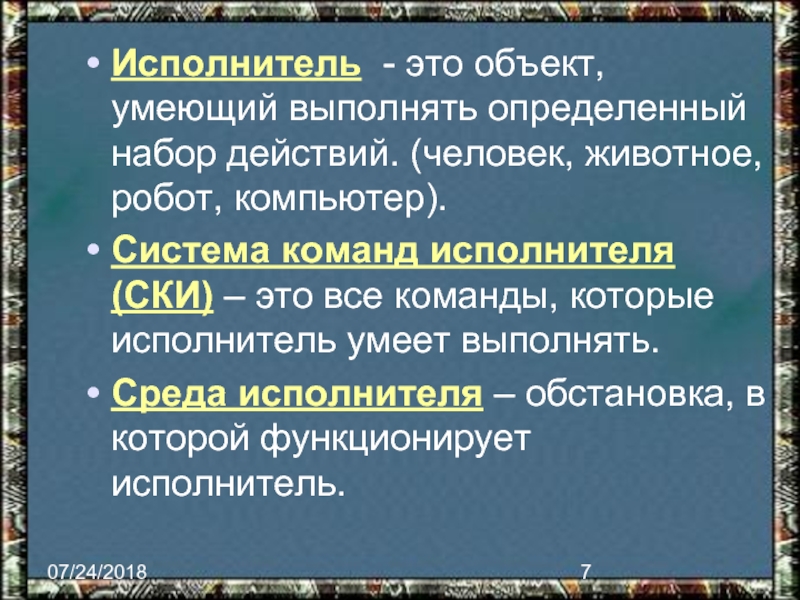 • Исполнитель - это объект, умеющий выполнять определенный набор действий. (человек, животное, робот, компьютер).

• Система команд исполнителя (СКИ) – это все команды, которые исполнитель умеет выполнять.

• Среда исполнителя – обстановка, в которой функционирует исполнитель.

07/24/2018

7